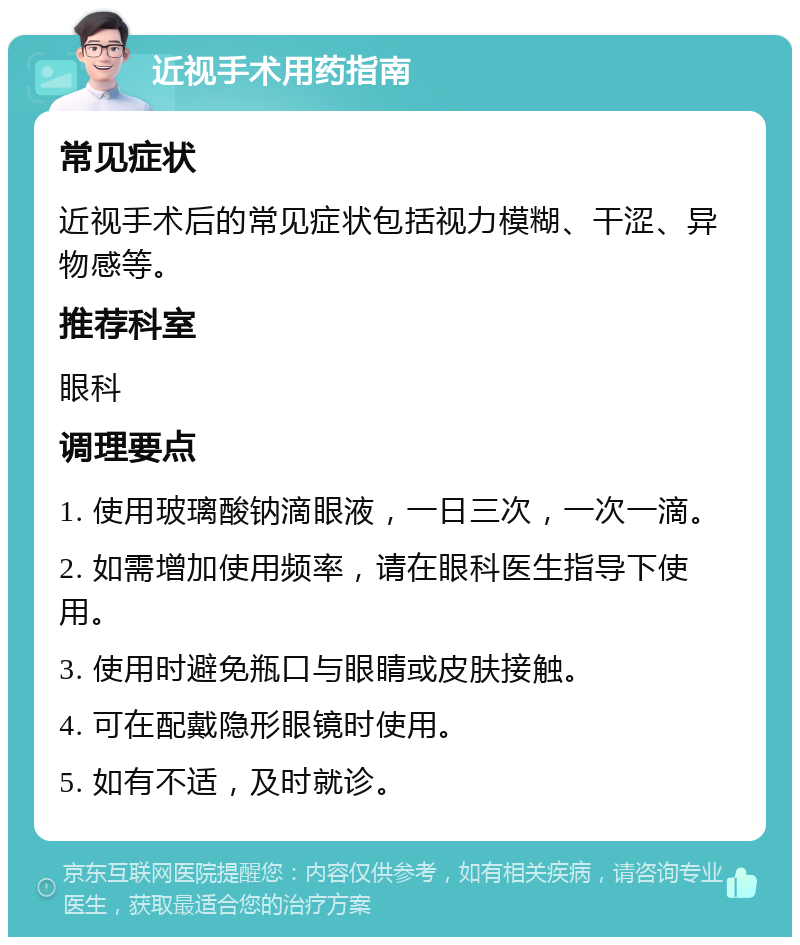 近视手术用药指南

常见症状

近视手术后的常见症状包括视力模糊、干涩、异物感等。

推荐科室

眼科

调理要点

1. 使用玻璃酸钠滴眼液，一日三次，一次一滴。

2. 如需增加使用频率，请在眼科医生指导下使用。

3. 使用时避免瓶口与眼睛或皮肤接触。

4. 可在配戴隐形眼镜时使用。

5. 如有不适，及时就诊。

京东互联网医院提醒您：内容仅供参考，如有相关疾病，请咨询专业医生，获取最适合您的治疗方案